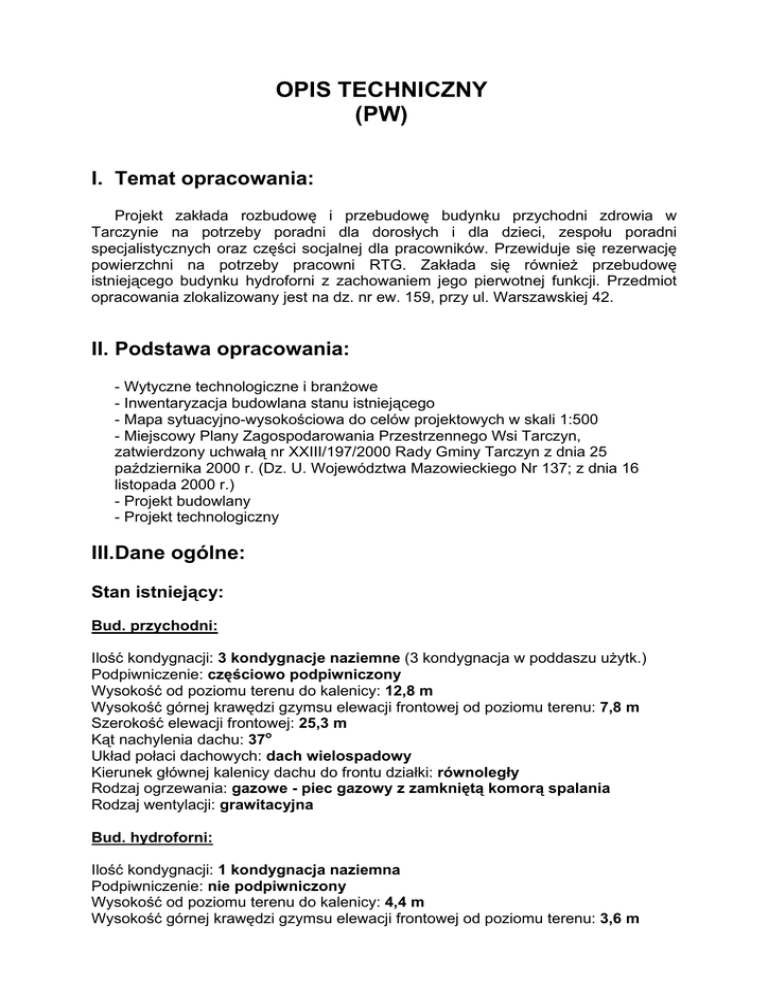 OPIS TECHNICZNY
(PW)

I. Temat opracowania:

Projekt zakłada rozbudowę i przebudowę budynku przychodni zdrowia w Tarczynie na potrzeby poradni dla dorosłych i dla dzieci, zespołu poradni specjalistycznych oraz części socjalnej dla pracowników. Przewiduje się rezerwację powierzchni na potrzeby pracowni RTG. Zakłada się również przebudowę istniejącego budynku hydroforni z zachowaniem jego pierwotnej funkcji. Przedmiot opracowania zlokalizowany jest na dz. nr ew. 159, przy ul. Warszawskiej 42.

II. Podstawa opracowania:

- Wytyczne technologiczne i branżowe
- Inwentaryzacja budowlana stanu istniejącego
- Mapa sytuacyjno-wysokościowa do celów projektowych w skali 1:500
- Miejscowy Plany Zagospodarowania Przestrzennego Wsi Tarczyn, zatwierdzony uchwałą nr XXIII/197/2000 Rady Gminy Tarczyn z dnia 25 października 2000 r. (Dz. U. Województwa Mazowieckiego Nr 137; z dnia 16 listopada 2000 r.)
- Projekt budowlany
- Projekt technologiczny

III.Dane ogólne:

Stan istniejący:

Bud. przychodni:

Ilość kondygnacji: 3 kondygnacje naziemne (3 kondygnacja w poddaszu użytk.)
Podpiwniczenie: częściowo podpiwniczony
Wysokość od poziomu terenu do kalenicy: 12,8 m
Wysokość górnej krawędzi gzymsu elewacji frontowej od poziomu terenu: 7,8 m
Szerokość elewacji frontowej: 25,3 m
Kąt nachylenia dachu: $37^o$
Układ połaci dachowych: dach wielospadowy
Kierunek głównej kalenicy dachu do frontu działki: równoległy
Rodzaj ogrzewania: gazowe - piec gazowy z zamkniętą komorą spalania
Rodzaj wentylacji: grawitacyjna

Bud. hydroforni:

Ilość kondygnacji: 1 kondygnacja naziemna
Podpiwniczenie: nie podpiwniczony
Wysokość od poziomu terenu do kalenicy: 4,4 m
Wysokość górnej krawędzi gzymsu elewacji frontowej od poziomu terenu: 3,6 m